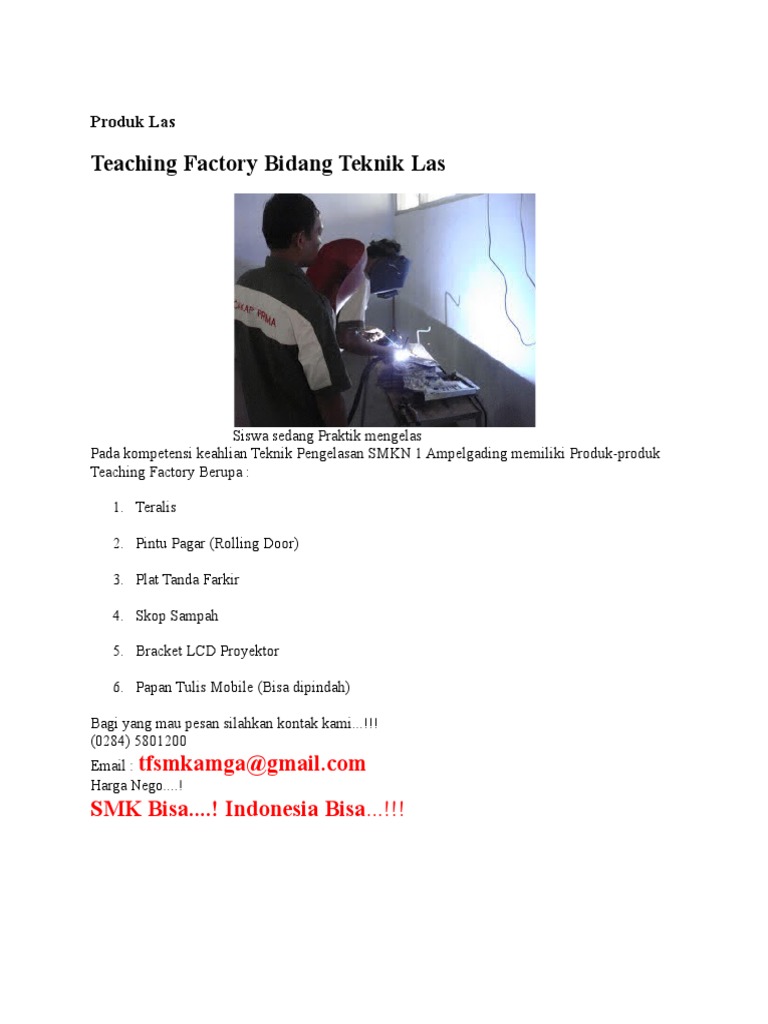 Produk Las

Teaching Factory Bidang Teknik Las

Siswa sedang Praktik mengelas

Pada kompetensi keahlian Teknik Pengelasan SMKN 1 Ampelgading memiliki Produk-produk Teaching Factory Berupa :

1. Teralis
2. Pintu Pagar (Rolling Door)
3. Plat Tanda Farkir
4. Skop Sampah
5. Bracket LCD Proyektor
6. Papan Tulis Mobile (Bisa dipindah)

Bagi yang mau pesan silahkan kontak kami...!!!
(0284) 5801200
Email : tfsmkamga@gmail.com
Harga Nego....!
SMK Bisa....! Indonesia Bisa...!!!